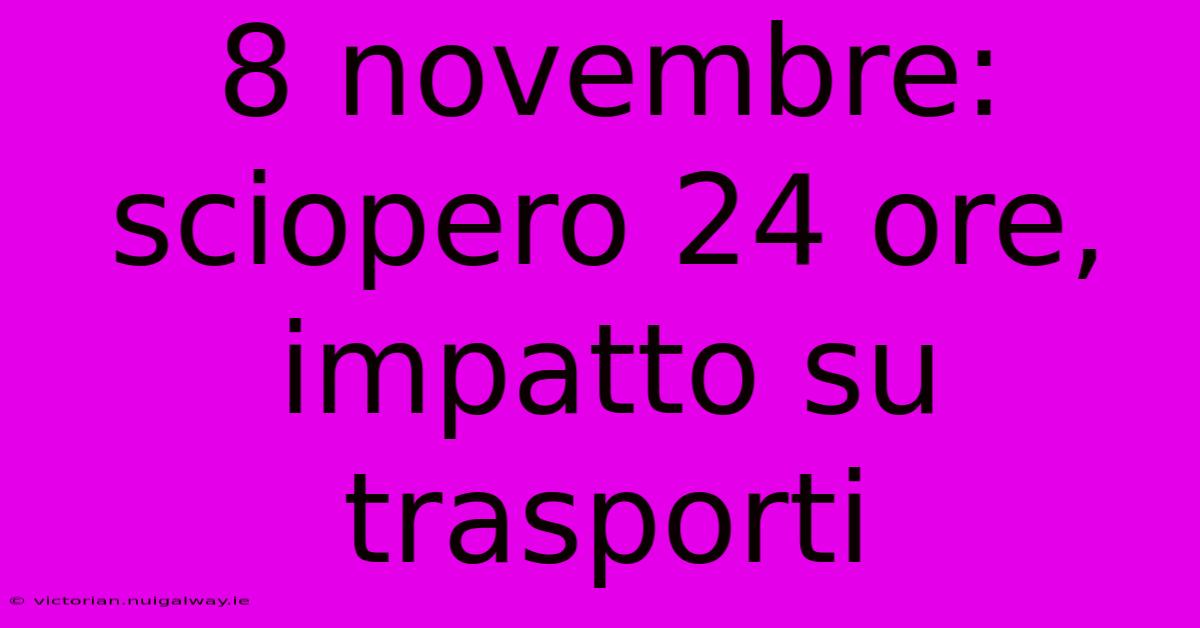 8 novembre: sciopero 24 ore, impatto su trasporti

© victorian.nuigalway.ie